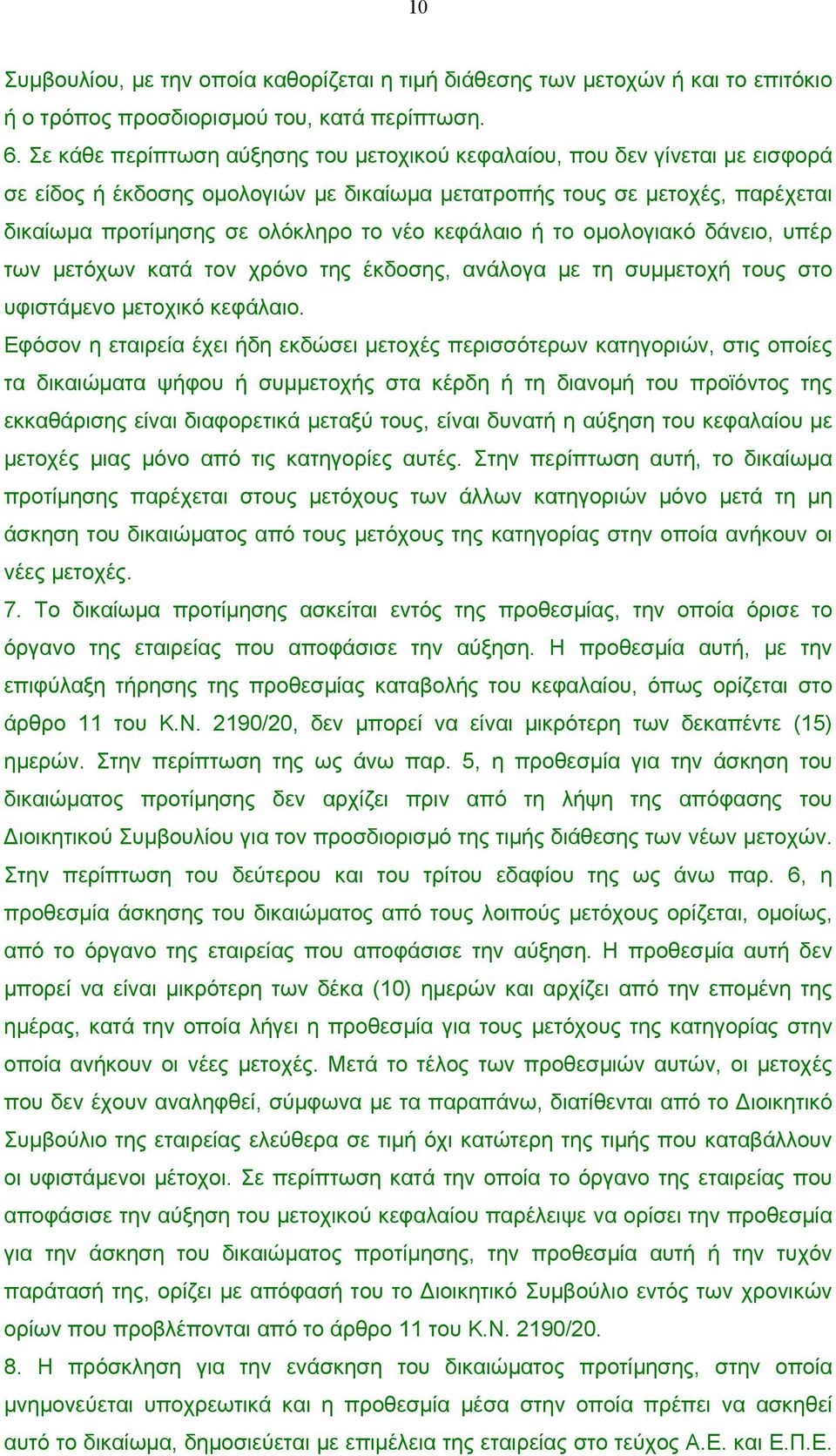 10

Συμβουλίου, με την οποία καθορίζεται η τιμή διάθεσης των μετοχών ή και το επιτόκιο ή ο τρόπος προσδιορισμού του, κατά περίπτωση.

6. Σε κάθε περίπτωση αύξησης του μετοχικού κεφαλαίου, που δεν γίνεται με εισφορά σε είδος ή έκδοσης ομολογιών με δικαίωμα μετατροπής τους σε μετοχές, παρέχεται δικαίωμα προτίμησης σε ολόκληρο το νέο κεφάλαιο ή το ομολογιακό δάνειο, υπέρ των μετόχων κατά τον χρόνο της έκδοσης, ανάλογα με τη συμμετοχή τους στο υφιστάμενο μετοχικό κεφάλαιο.

Εφόσον η εταιρεία έχει ήδη εκδώσει μετοχές περισσότερων κατηγοριών, στις οποίες τα δικαιώματα ψήφου ή συμμετοχής στα κέρδη ή τη διανομή του προϊόντος της εκκαθάρισης είναι διαφορετικά μεταξύ τους, είναι δυνατή η αύξηση του κεφαλαίου με μετοχές μιας μόνο από τις κατηγορίες αυτές. Στην περίπτωση αυτή, το δικαίωμα προτίμησης παρέχεται στους μετόχους των άλλων κατηγοριών μόνο μετά τη μη άσκηση του δικαιώματος από τους μετόχους της κατηγορίας στην οποία ανήκουν οι νέες μετοχές.

7. Το δικαίωμα προτίμησης ασκείται εντός της προθεσμίας, την οποία όρισε το όργανο της εταιρείας που αποφάσισε την αύξηση. Η προθεσμία αυτή, με την επιφύλαξη τήρησης της προθεσμίας καταβολής του κεφαλαίου, όπως ορίζεται στο άρθρο 11 του Κ.Ν. 2190/20, δεν μπορεί να είναι μικρότερη των δεκαπέντε (15) ημερών. Στην περίπτωση της ως άνω παρ. 5, η προθεσμία για την άσκηση του δικαιώματος προτίμησης δεν αρχίζει πριν από τη λήψη της απόφασης του Διοικητικού Συμβουλίου για τον προσδιορισμό της τιμής διάθεσης των νέων μετοχών. Στην περίπτωση του δεύτερου και του τρίτου εδαφίου της ως άνω παρ. 6, η προθεσμία άσκησης του δικαιώματος από τους λοιπούς μετόχους ορίζεται, ομοίως, από το όργανο της εταιρείας που αποφάσισε την αύξηση. Η προθεσμία αυτή δεν μπορεί να είναι μικρότερη των δέκα (10) ημερών και αρχίζει από την επομένη της ημέρας, κατά την οποία λήγει η προθεσμία για τους μετόχους της κατηγορίας στην οποία ανήκουν οι νέες μετοχές. Μετά το τέλος των προθεσμιών αυτών, οι μετοχές που δεν έχουν αναληφθεί, σύμφωνα με τα παραπάνω, διατίθενται από το Διοικητικό Συμβούλιο της εταιρείας ελεύθερα σε τιμή όχι κατώτερη της τιμής που καταβάλλουν οι υφιστάμενοι μέτοχοι. Σε περίπτωση κατά την οποία το όργανο της εταιρείας που αποφάσισε την αύξηση του μετοχικού κεφαλαίου παρέλειψε να ορίσει την προθεσμία για την άσκηση του δικαιώματος προτίμησης, την προθεσμία αυτή ή την τυχόν παράτασή της, ορίζει με απόφασή του το Διοικητικό Συμβούλιο εντός των χρονικών ορίων που προβλέπονται από το άρθρο 11 του Κ.Ν. 2190/20.

8. Η πρόσκληση για την ενάσκηση του δικαιώματος προτίμησης, στην οποία μνημονεύεται υποχρεωτικά και η προθεσμία μέσα στην οποία πρέπει να ασκηθεί αυτό το δικαίωμα, δημοσιεύεται με επιμέλεια της εταιρείας στο τεύχος Α.Ε. και Ε.Π.Ε.